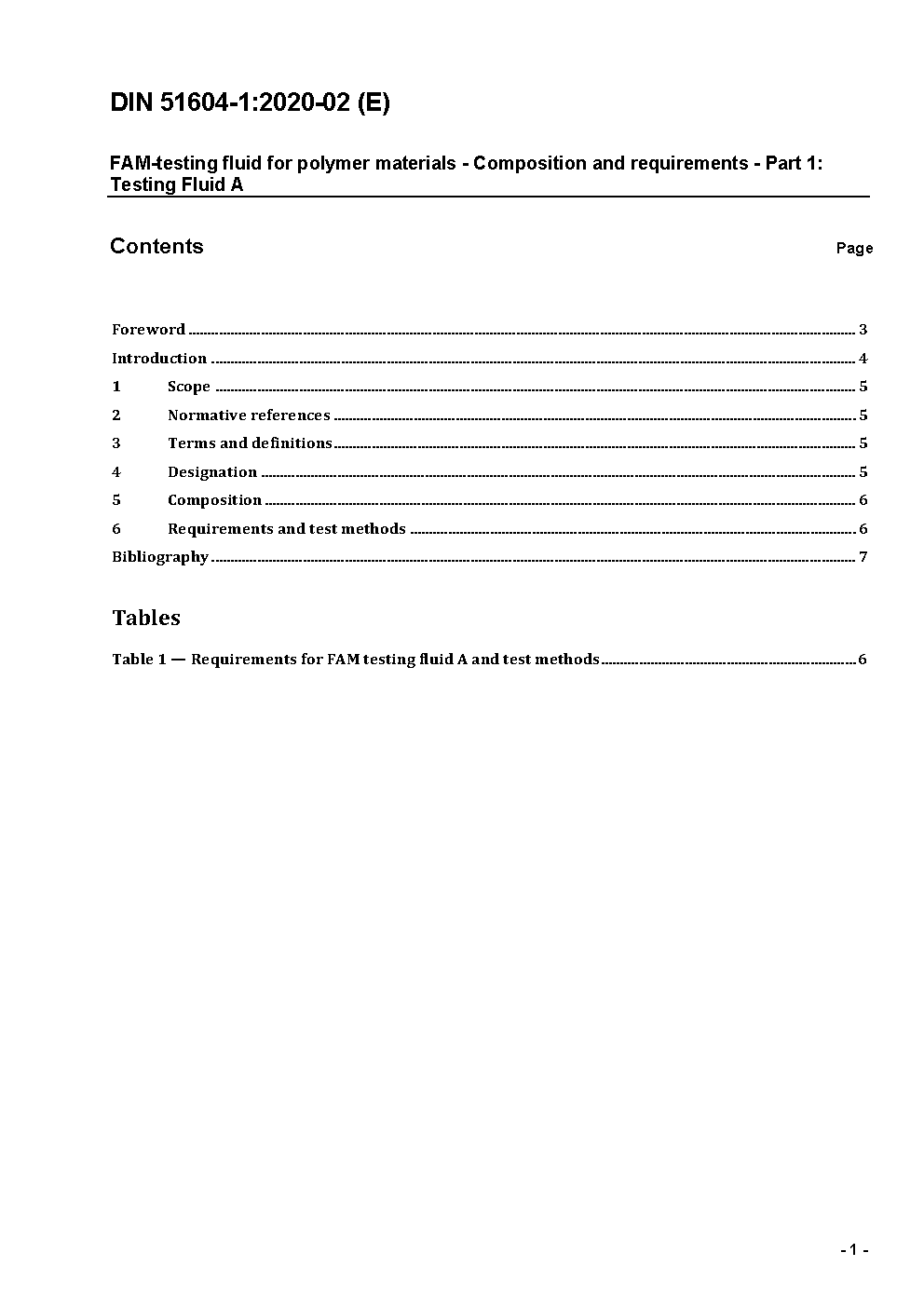 DIN 51604-1:2020-02 (E)

FAM-testing fluid for polymer materials - Composition and requirements - Part 1: Testing Fluid A

Contents

Page

Foreword ........ 3
Introduction ........ 4
1 Scope ........ 5
2 Normative references ........ 5
3 Terms and definitions ........ 5
4 Designation ........ 5
5 Composition ........ 6
6 Requirements and test methods ........ 6
Bibliography ........ 7

Tables

Table 1 — Requirements for FAM testing fluid A and test methods ........ 6

- 1 -